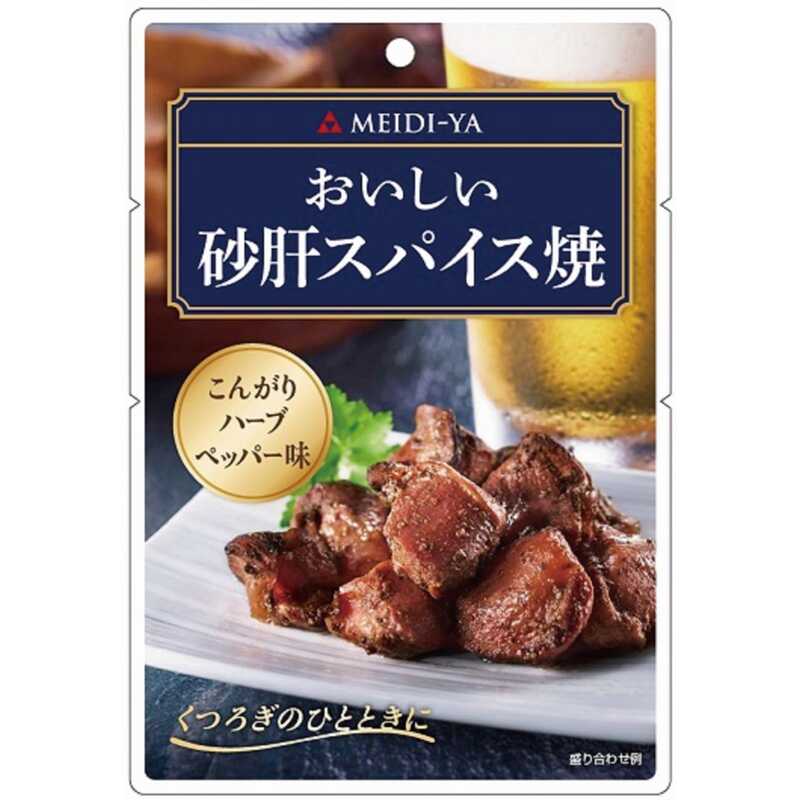 MEIDI-YA

おいしい
砂肝スパイス焼

こんがり
ハーブ
ペッパー味

くつろぎのひとときに

盛り合わせ例